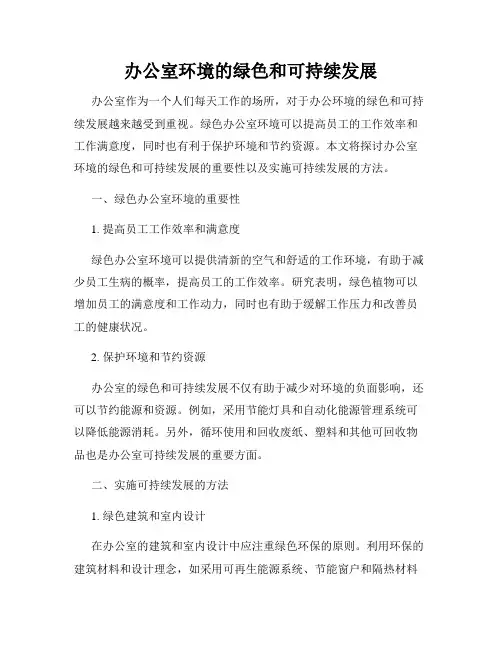 办公室环境的绿色和可持续发展

办公室作为一个人们每天工作的场所，对于办公环境的绿色和可持续发展越来越受到重视。绿色办公室环境可以提高员工的工作效率和工作满意度，同时也有利于保护环境和节约资源。本文将探讨办公室环境的绿色和可持续发展的重要性以及实施可持续发展的方法。

一、绿色办公室环境的重要性

1. 提高员工工作效率和满意度

绿色办公室环境可以提供清新的空气和舒适的工作环境，有助于减少员工生病的概率，提高员工的工作效率。研究表明，绿色植物可以增加员工的满意度和工作动力，同时也有助于缓解工作压力和改善员工的健康状况。

2. 保护环境和节约资源

办公室的绿色和可持续发展不仅有助于减少对环境的负面影响，还可以节约能源和资源。例如，采用节能灯具和自动化能源管理系统可以降低能源消耗。另外，循环使用和回收废纸、塑料和其他可回收物品也是办公室可持续发展的重要方面。

二、实施可持续发展的方法

1. 绿色建筑和室内设计

在办公室的建筑和室内设计中应注重绿色环保的原则。利用环保的建筑材料和设计理念，如采用可再生能源系统、节能窗户和隔热材料